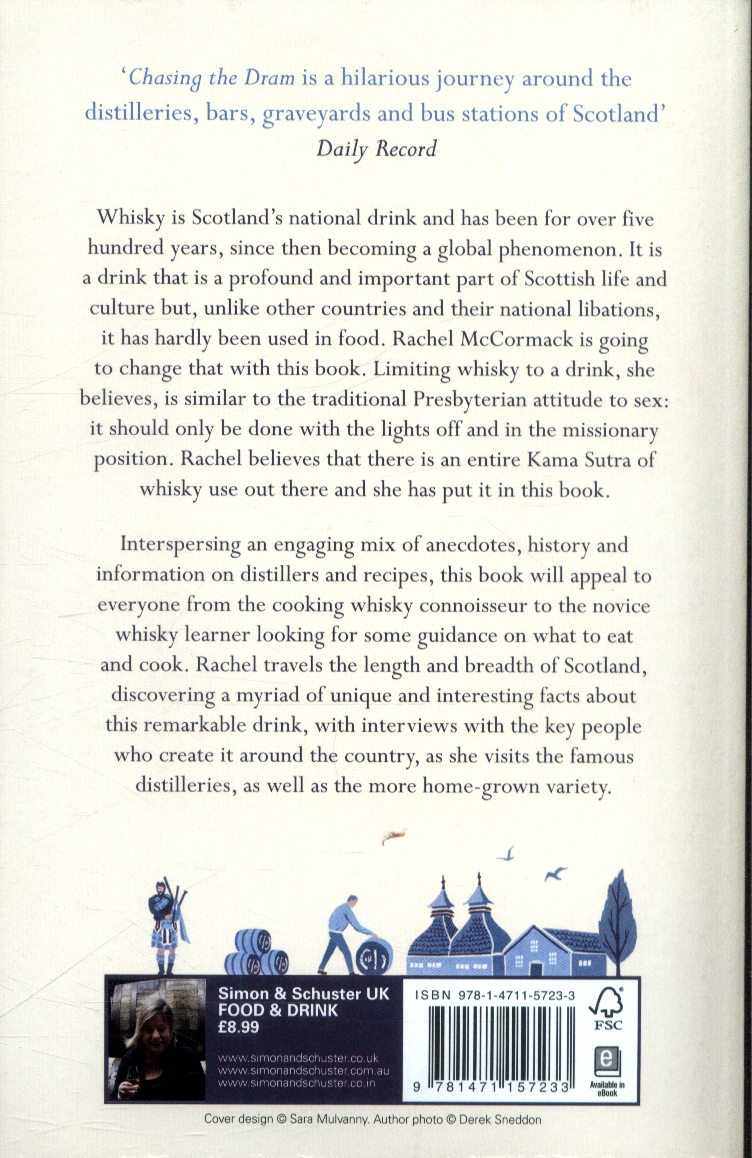 'Chasing the Dram is a hilarious journey around the distilleries, bars, graveyards and bus stations of Scotland'
Daily Record

Whisky is Scotland's national drink and has been for over five hundred years, since then becoming a global phenomenon. It is a drink that is a profound and important part of Scottish life and culture but, unlike other countries and their national libations, it has hardly been used in food. Rachel McCormack is going to change that with this book. Limiting whisky to a drink, she believes, is similar to the traditional Presbyterian attitude to sex: it should only be done with the lights off and in the missionary position. Rachel believes that there is an entire Kama Sutra of whisky use out there and she has put it in this book.

Interspersing an engaging mix of anecdotes, history and information on distillers and recipes, this book will appeal to everyone from the cooking whisky connoisseur to the novice whisky learner looking for some guidance on what to eat and cook. Rachel travels the length and breadth of Scotland, discovering a myriad of unique and interesting facts about this remarkable drink, with interviews with the key people who create it around the country, as she visits the famous distilleries, as well as the more home-grown variety.

Simon & Schuster UK
FOOD & DRINK
£8.99

www.simonandschuster.co.uk
www.simonandschuster.com.au
www.simonandschuster.co.in

ISBN 978-1-4711-5723-3

9 781471 157233

FSC

Available in eBook

Cover design © Sara Mulvanny. Author photo © Derek Sneddon